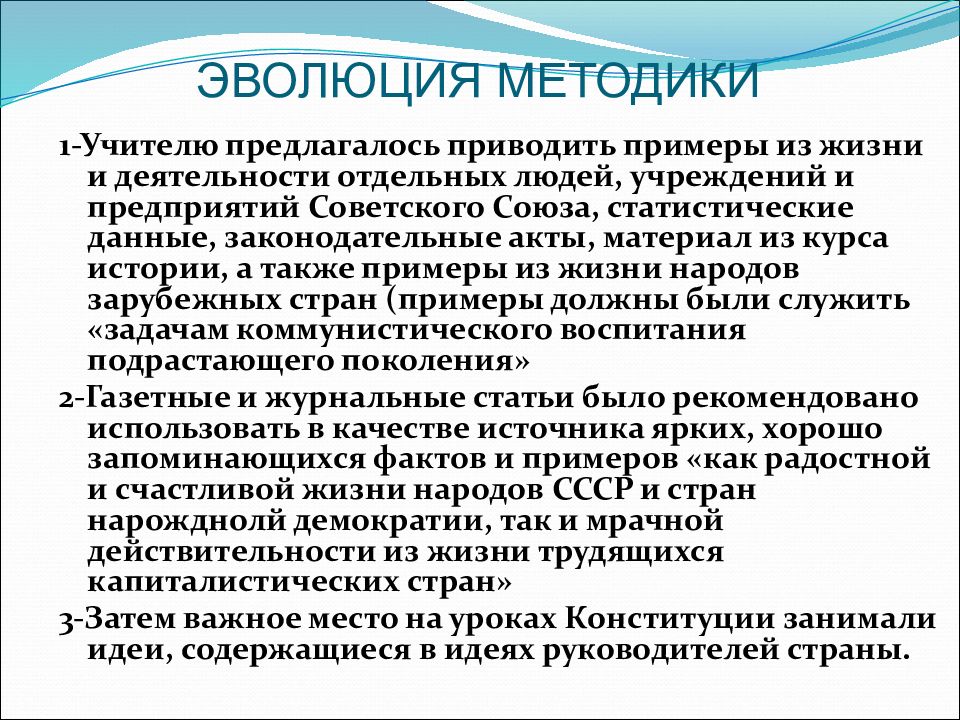 ЭВОЛЮЦИЯ МЕТОДИКИ

1-Учителю предлагалось приводить примеры из жизни и деятельности отдельных людей, учреждений и предприятий Советского Союза, статистические данные, законодательные акты, материал из курса истории, а также примеры из жизни народов зарубежных стран (примеры должны были служить «задачам коммунистического воспитания подрастающего поколения»

2-Газетные и журнальные статьи было рекомендовано использовать в качестве источника ярких, хорошо запоминающихся фактов и примеров «как радостной и счастливой жизни народов СССР и стран нарожднолй демократии, так и мрачной действительности из жизни трудящихся капиталистических стран»

3-Затем важное место на уроках Конституции занимали идеи, содержащиеся в идеях руководителей страны.